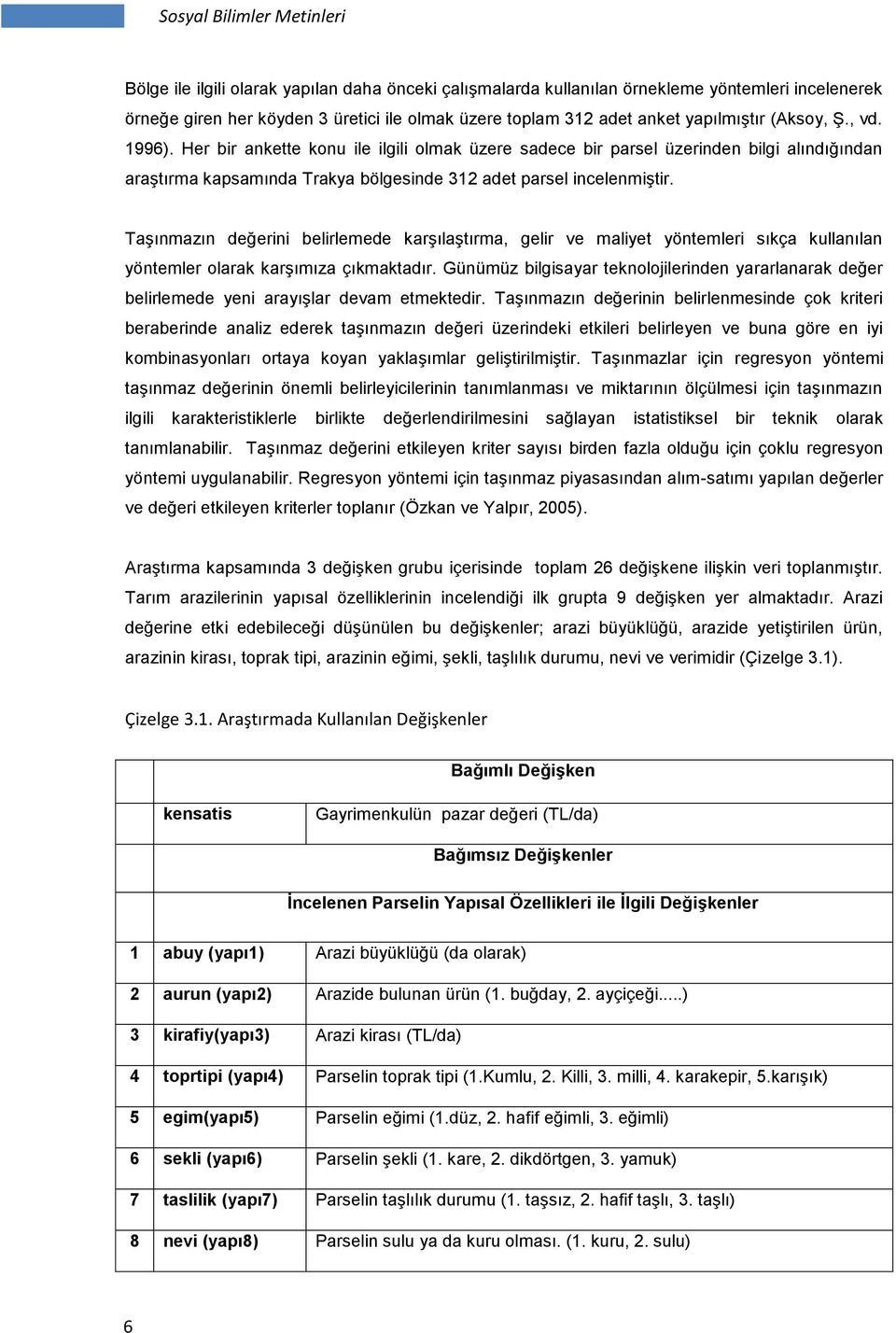 Sosyal Bilimler Metinleri

Bölge ile ilgili olarak yapılan daha önceki çalışmalarda kullanılan örnekleme yöntemleri incelenerek örneğe giren her köyden 3 üretici ile olmak üzere toplam 312 adet anket yapılmıştır (Aksoy, Ş., vd. 1996). Her bir ankette konu ile ilgili olmak üzere sadece bir parsel üzerinden bilgi alındığından araştırma kapsamında Trakya bölgesinde 312 adet parsel incelenmiştir.

Taşınmazın değerini belirlemede karşılaştırma, gelir ve maliyet yöntemleri sıkça kullanılan yöntemler olarak karşımıza çıkmaktadır. Günümüz bilgisayar teknolojilerinden yararlanarak değer belirlemede yeni arayışlar devam etmektedir. Taşınmazın değerinin belirlenmesinde çok kriteri beraberinde analiz ederek taşınmazın değeri üzerindeki etkileri belirleyen ve buna göre en iyi kombinasyonları ortaya koyan yaklaşımlar geliştirilmiştir. Taşınmazlar için regresyon yöntemi taşınmaz değerinin önemli belirleyicilerinin tanımlanması ve miktarının ölçülmesi için taşınmazın ilgili karakteristiklerle birlikte değerlendirilmesini sağlayan istatistiksel bir teknik olarak tanımlanabilir. Taşınmaz değerini etkileyen kriter sayısı birden fazla olduğu için çoklu regresyon yöntemi uygulanabilir. Regresyon yöntemi için taşınmaz piyasasından alım-satımı yapılan değerler ve değeri etkileyen kriterler toplanır (Özkan ve Yalpır, 2005).

Araştırma kapsamında 3 değişken grubu içerisinde toplam 26 değişkene ilişkin veri toplanmıştır. Tarım arazilerinin yapısal özelliklerinin incelendiği ilk grupta 9 değişken yer almaktadır. Arazi değerine etki edebileceği düşünülen bu değişkenler; arazi büyüklüğü, arazide yetiştirilen ürün, arazinin kirası, toprak tipi, arazinin eğimi, şekli, taşlılık durumu, nevi ve verimidir (Çizelge 3.1).

Çizelge 3.1. Araştırmada Kullanılan Değişkenler

| | Bağımlı Değişken | |
|---|---|---|
| | kensatis | Gayrimenkulün pazar değeri (TL/da) |
| | Bağımsız Değişkenler | |
| | İncelenen Parselin Yapısal Özellikleri ile İlgili Değişkenler | |
| 1 | abuy (yapı1) | Arazi büyüklüğü (da olarak) |
| 2 | aurun (yapı2) | Arazide bulunan ürün (1. buğday, 2. ayçiçeği.....) |
| 3 | kirafiy(yapı3) | Arazi kirası (TL/da) |
| 4 | toprtipi (yapı4) | Parselin toprak tipi (1.Kumlu, 2. Killi, 3. milli, 4. karakepir, 5.karışık) |
| 5 | egim(yapı5) | Parselin eğimi (1.düz, 2. hafif eğimli, 3. eğimli) |
| 6 | sekli (yapı6) | Parselin şekli (1. kare, 2. dikdörtgen, 3. yamuk) |
| 7 | taslilik (yapı7) | Parselin taşlılık durumu (1. taşsız, 2. hafif taşlı, 3. taşlı) |
| 8 | nevi (yapı8) | Parselin sulu ya da kuru olması. (1. kuru, 2. sulu) |

6